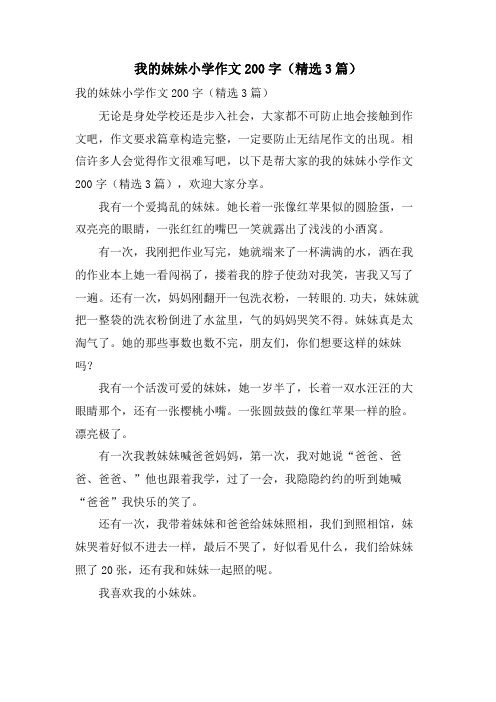 我的妹妹小学作文200字（精选3篇）

我的妹妹小学作文200字（精选3篇）

无论是身处学校还是步入社会，大家都不可防止地会接触到作文吧，作文要求篇章构造完整，一定要防止无结尾作文的出现。相信许多人会觉得作文很难写吧，以下是帮大家的我的妹妹小学作文200字（精选3篇），欢迎大家分享。

我有一个爱捣乱的妹妹。她长着一张像红苹果似的圆脸蛋，一双亮亮的眼睛，一张红红的嘴巴一笑就露出了浅浅的小酒窝。

有一次，我刚把作业写完，她就端来了一杯满满的水，洒在我的作业本上她一看闯祸了，搂着我的脖子使劲对我笑，害我又写了一遍。还有一次，妈妈刚翻开一包洗衣粉，一转眼的.功夫，妹妹就把一整袋的洗衣粉倒进了水盆里，气的妈妈哭笑不得。妹妹真是太淘气了。她的那些事数也数不完，朋友们，你们想要这样的妹妹吗？

我有一个活泼可爱的妹妹，她一岁半了，长着一双水汪汪的大眼睛那个，还有一张樱桃小嘴。一张圆鼓鼓的像红苹果一样的脸。漂亮极了。

有一次我教妹妹喊爸爸妈妈，第一次，我对她说“爸爸、爸爸、爸爸、”他也跟着我学，过了一会，我隐隐约约的听到她喊“爸爸”我快乐的笑了。

还有一次，我带着妹妹和爸爸给妹妹照相，我们到照相馆，妹妹哭着好似不进去一样，最后不哭了，好似看见什么，我们给妹妹照了20张，还有我和妹妹一起照的呢。

我喜欢我的小妹妹。